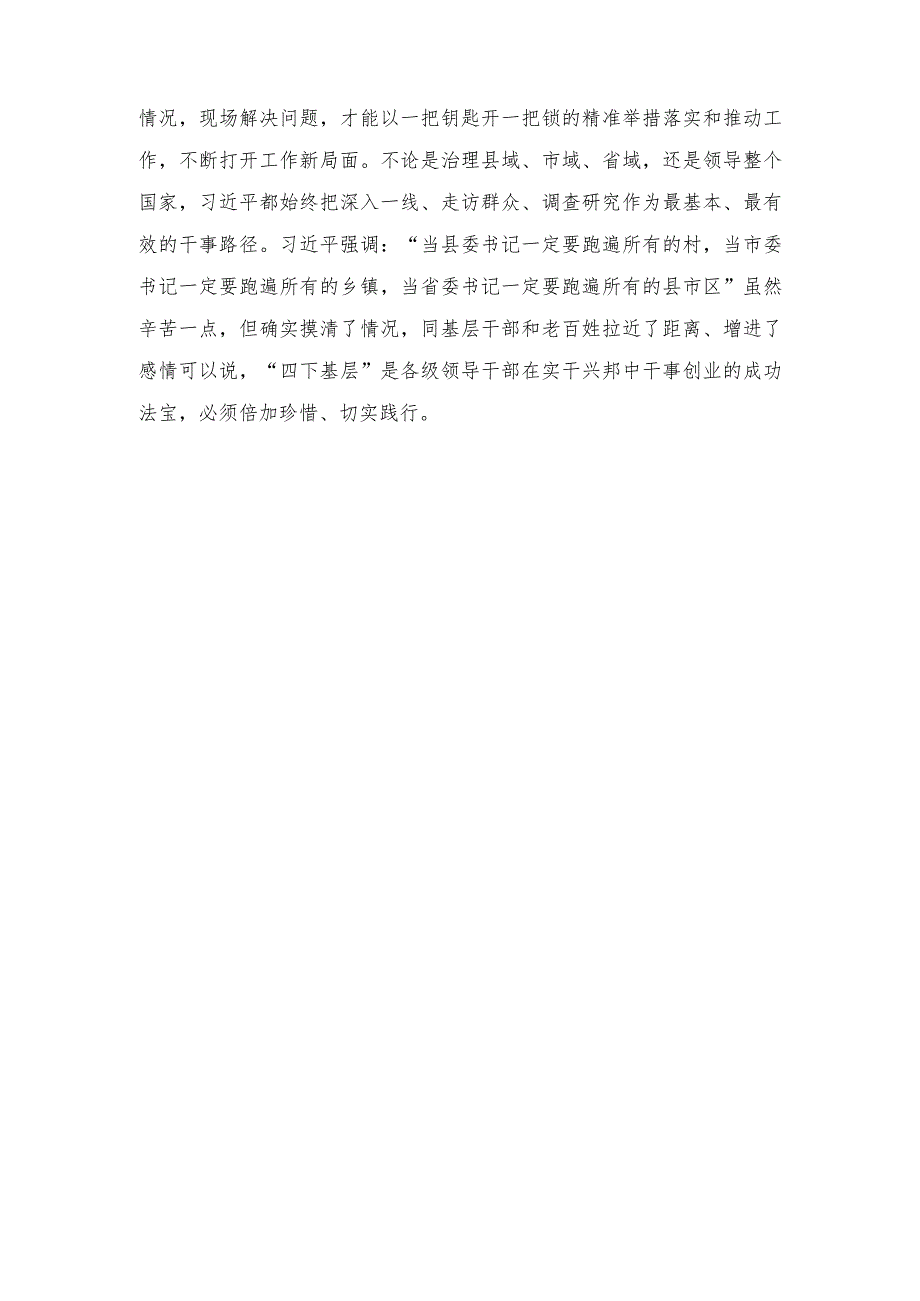 情况，现场解决问题，才能以一把钥匙开一把锁的精准举措落实和推动工作，不断打开工作新局面。不论是治理县域、市域、省域，还是领导整个国家，习近平都始终把深入一线、走访群众、调查研究作为最基本、最有效的干事路径。习近平强调：“当县委书记一定要跑遍所有的村，当市委书记一定要跑遍所有的乡镇，当省委书记一定要跑遍所有的县市区”虽然辛苦一点，但确实摸清了情况，同基层干部和老百姓拉近了距离、增进了感情可以说，“四下基层”是各级领导干部在实干兴邦中干事创业的成功法宝，必须倍加珍惜、切实践行。